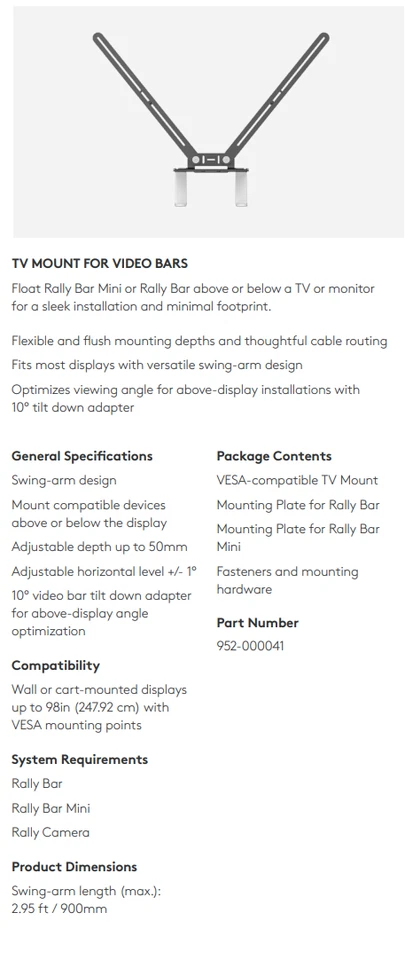 TV MOUNT FOR VIDEO BARS

Float Rally Bar Mini or Rally Bar above or below a TV or monitor for a sleek installation and minimal footprint.

Flexible and flush mounting depths and thoughtful cable routing

Fits most displays with versatile swing-arm design

Optimizes viewing angle for above-display installations with 10° tilt down adapter

General Specifications

Swing-arm design

Mount compatible devices above or below the display

Adjustable depth up to 50mm

Adjustable horizontal level +/- 1°

10° video bar tilt down adapter for above-display angle optimization

Compatibility

Wall or cart-mounted displays up to 98in (247.92 cm) with VESA mounting points

System Requirements

Rally Bar

Rally Bar Mini

Rally Camera

Product Dimensions

Swing-arm length (max.): 2.95 ft / 900mm

Package Contents

VESA-compatible TV Mount

Mounting Plate for Rally Bar

Mounting Plate for Rally Bar Mini

Fasteners and mounting hardware

Part Number

952-000041